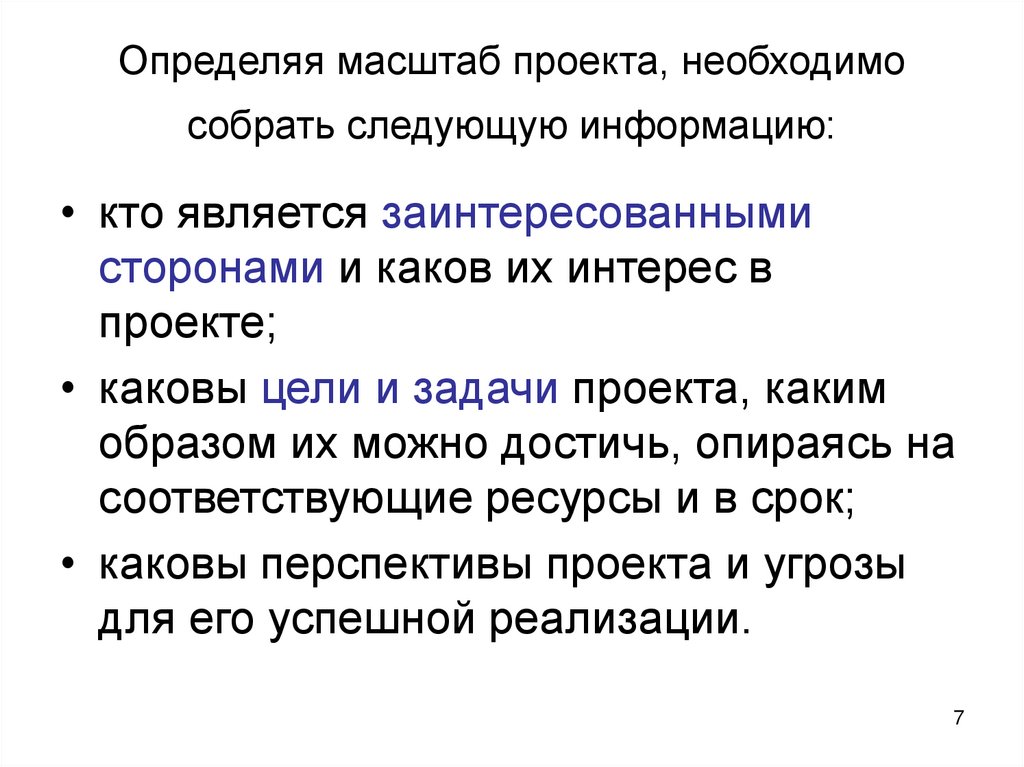 Определяя масштаб проекта, необходимо собрать следующую информацию:

• кто является заинтересованными сторонами и каков их интерес в проекте;
• каковы цели и задачи проекта, каким образом их можно достичь, опираясь на соответствующие ресурсы и в срок;
• каковы перспективы проекта и угрозы для его успешной реализации.

7